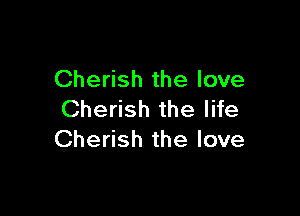 Cherish the love
Cherish the life
Cherish the love